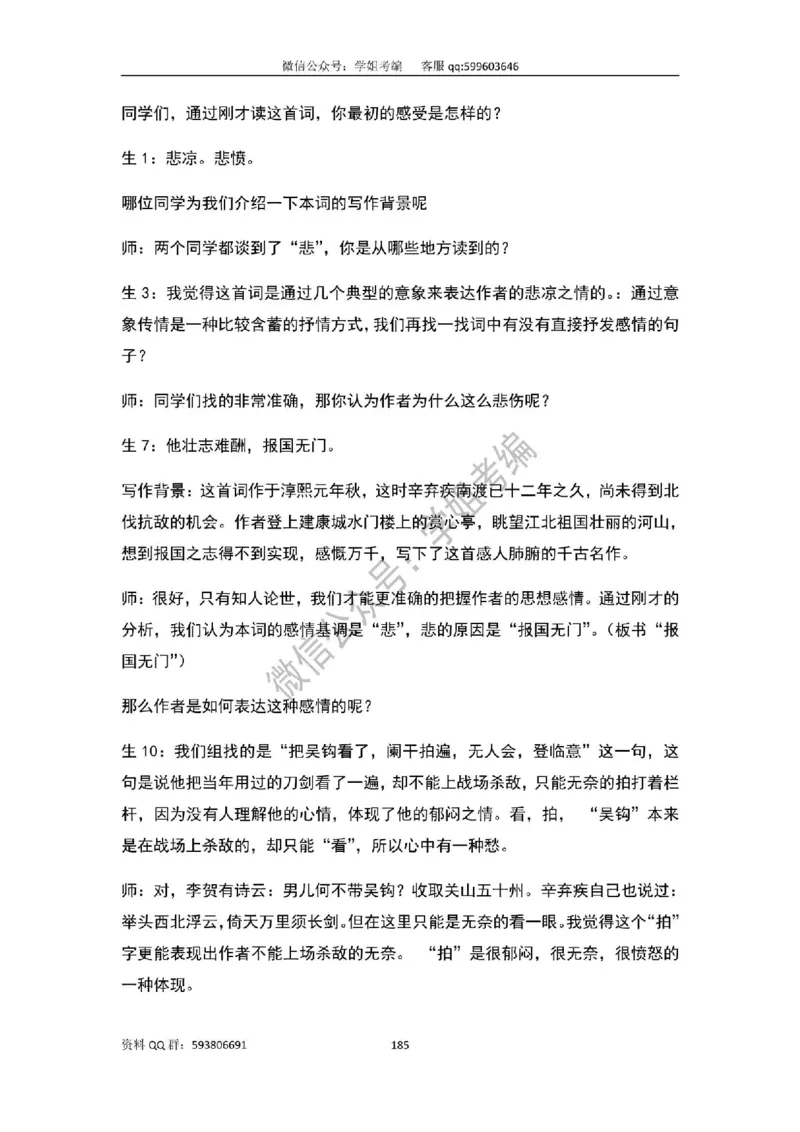 微信公众号：学姐考编　　客服 qq:599603646

同学们，通过刚才读这首词，你最初的感受是怎样的？

生 1：悲凉。悲愤。

哪位同学为我们介绍一下本词的写作背景呢

师：两个同学都谈到了“悲”，你是从哪些地方读到的？

生 3：我觉得这首词是通过几个典型的意象来表达作者的悲凉之情的。：通过意象传情是一种比较含蓄的抒情方式，我们再找一找词中有没有直接抒发感情的句子？

师：同学们找的非常准确，那你认为作者为什么这么悲伤呢？

生 7：他壮志难酬，报国无门。

写作背景：这首词作于淳熙元年秋，这时辛弃疾南渡已十二年之久，尚未得到北伐抗敌的机会。作者登上建康城水门楼上的赏心亭，眺望江北祖国壮丽的河山，想到报国之志得不到实现，感慨万千，写下了这首感人肺腑的千古名作。

师：很好，只有知人论世，我们才能更准确的把握作者的思想感情。通过刚才的分析，我们认为本词的感情基调是“悲”，悲的原因是“报国无门”。（板书“报国无门”）

那么作者是如何表达这种感情的呢？

生 10：我们组找的是“把吴钩看了，阑干拍遍，无人会，登临意”这一句，这句是说他把当年用过的刀剑看了一遍，却不能上战场杀敌，只能无奈的拍打着栏杆，因为没有人理解他的心情，体现了他的郁闷之情。看，拍，“吴钩”本来是在战场上杀敌的，却只能“看”，所以心中有一种愁。

师：对，李贺有诗云：男儿何不带吴钩？收取关山五十州。辛弃疾自己也说过：举头西北浮云，倚天万里须长剑。但在这里只能是无奈的看一眼。我觉得这个“拍”字更能表现出作者不能上场杀敌的无奈。“拍”是很郁闷，很无奈，很愤怒的一种体现。

微信公众号：学姐考编

资料 QQ 群：593806691　　185